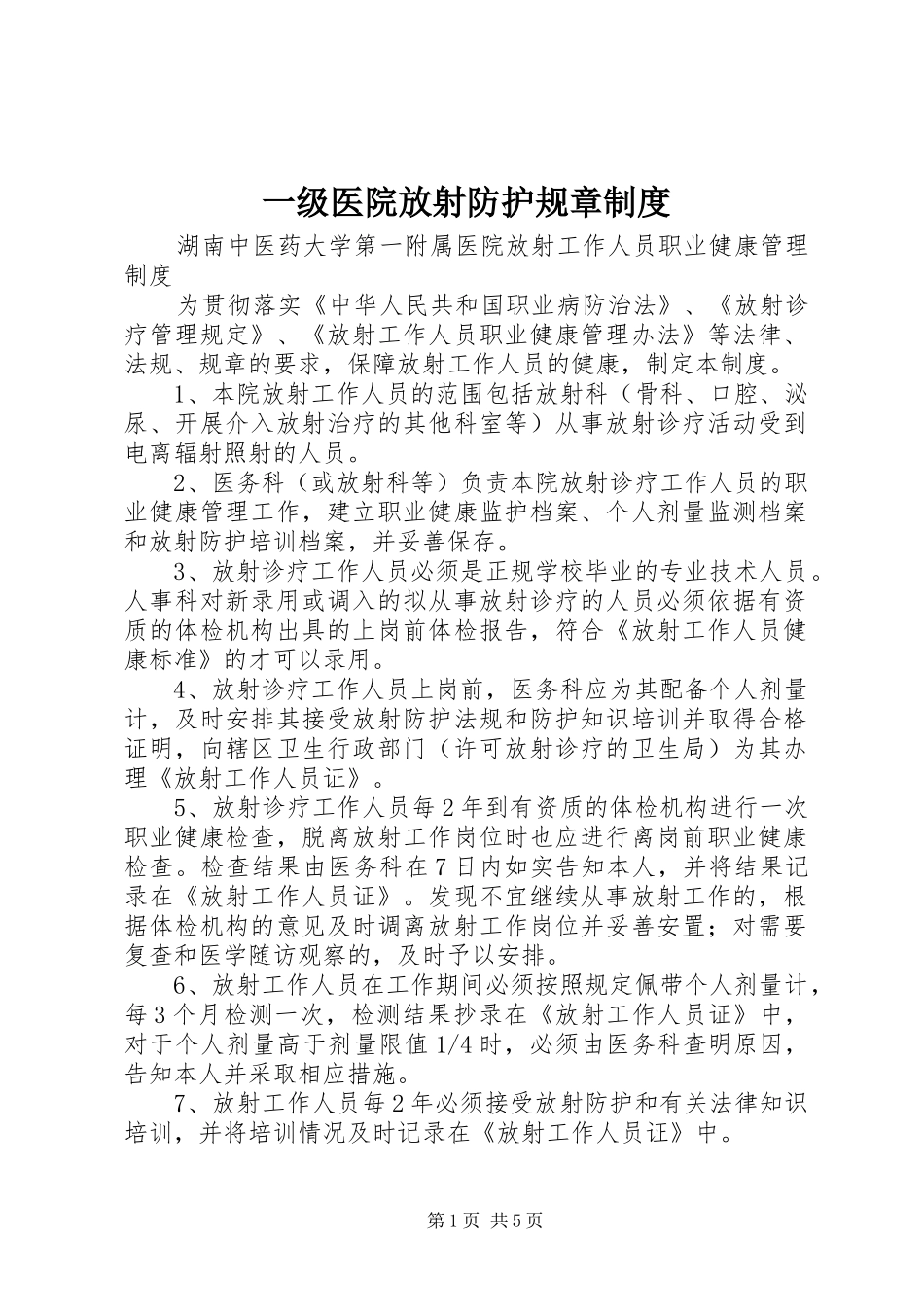 一级医院放射防护规章制度

湖南中医药大学第一附属医院放射工作人员职业健康管理制度

为贯彻落实《中华人民共和国职业病防治法》、《放射诊疗管理规定》、《放射工作人员职业健康管理办法》等法律、法规、规章的要求，保障放射工作人员的健康，制定本制度。

1、本院放射工作人员的范围包括放射科（骨科、口腔、泌尿、开展介入放射治疗的其他科室等）从事放射诊疗活动受到电离辐射照射的人员。

2、医务科（或放射科等）负责本院放射诊疗工作人员的职业健康管理工作，建立职业健康监护档案、个人剂量监测档案和放射防护培训档案，并妥善保存。

3、放射诊疗工作人员必须是正规学校毕业的专业技术人员。人事科对新录用或调入的拟从事放射诊疗的人员必须依据有资质的体检机构出具的上岗前体检报告，符合《放射工作人员健康标准》的才可以录用。

4、放射诊疗工作人员上岗前，医务科应为其配备个人剂量计，及时安排其接受放射防护法规和防护知识培训并取得合格证明，向辖区卫生行政部门（许可放射诊疗的卫生局）为其办理《放射工作人员证》。

5、放射诊疗工作人员每2年到有资质的体检机构进行一次职业健康检查，脱离放射工作岗位时也应进行离岗前职业健康检查。检查结果由医务科在7日内如实告知本人，并将结果记录在《放射工作人员证》。发现不宜继续从事放射工作的，根据体检机构的意见及时调离放射工作岗位并妥善安置；对需要复查和医学随访观察的，及时予以安排。

6、放射工作人员在工作期间必须按照规定佩带个人剂量计，每3个月检测一次，检测结果抄录在《放射工作人员证》中，对于个人剂量高于剂量限值1/4时，必须由医务科查明原因，告知本人并采取相应措施。

7、放射工作人员每2年必须接受放射防护和有关法律知识培训，并将培训情况及时记录在《放射工作人员证》中。

第1页 共5页